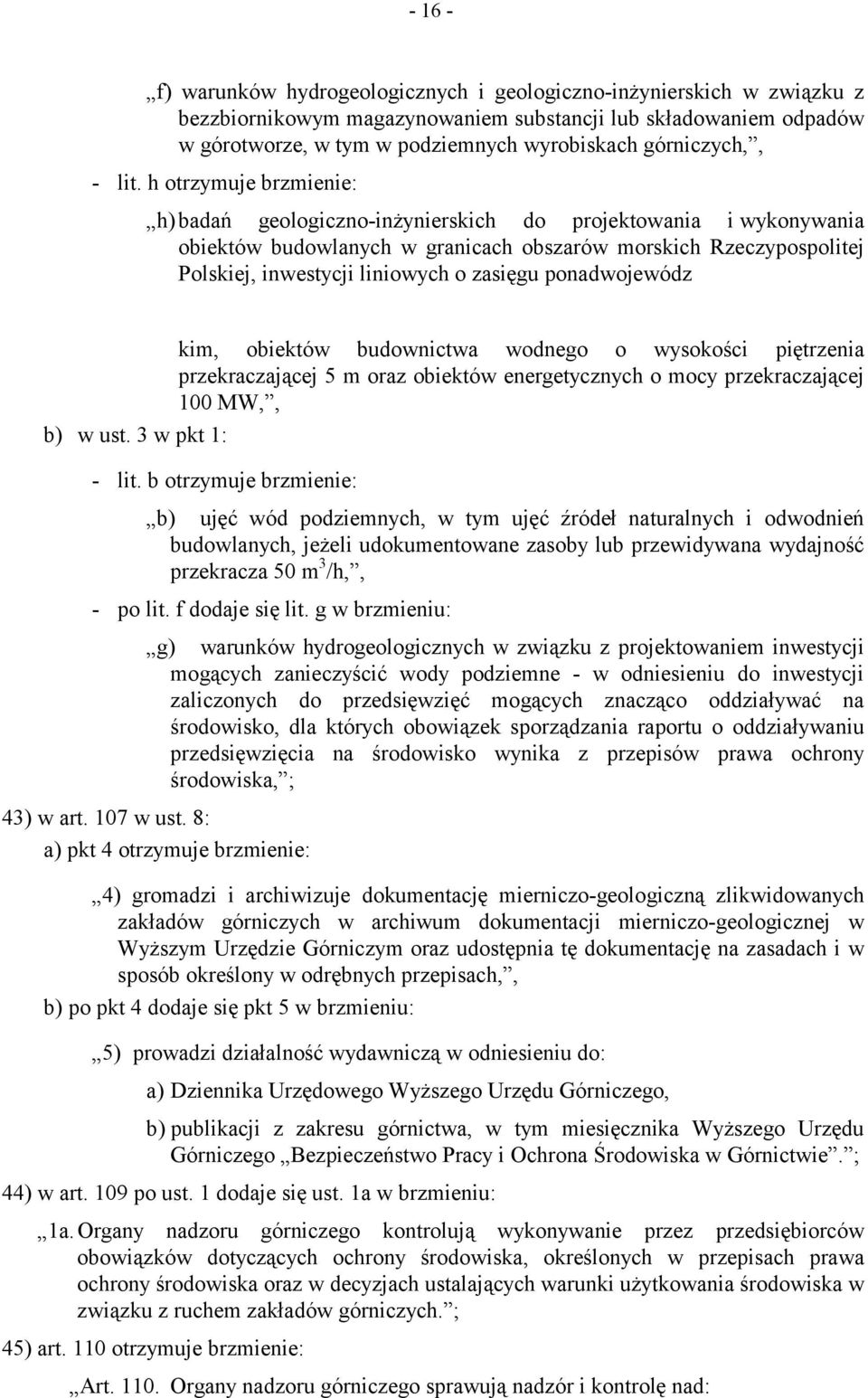 - 16 -

„f) warunków hydrogeologicznych i geologiczno-inżynierskich w związku z bezzbiornikowym magazynowaniem substancji lub składowaniem odpadów w górotworze, w tym w podziemnych wyrobiskach górniczych,”,

- lit. h otrzymuje brzmienie:

„h) badań geologiczno-inżynierskich do projektowania i wykonywania obiektów budowlanych w granicach obszarów morskich Rzeczypospolitej Polskiej, inwestycji liniowych o zasięgu ponadwojewódz

kim, obiektów budownictwa wodnego o wysokości piętrzenia przekraczającej 5 m oraz obiektów energetycznych o mocy przekraczającej 100 MW,”,

b) w ust. 3 w pkt 1:

- lit. b otrzymuje brzmienie:

„b) ujęć wód podziemnych, w tym ujęć źródeł naturalnych i odwodnień budowlanych, jeżeli udokumentowane zasoby lub przewidywana wydajność przekracza 50 $m^3$/h,”,

- po lit. f dodaje się lit. g w brzmieniu:

„g) warunków hydrogeologicznych w związku z projektowaniem inwestycji mogących zanieczyścić wody podziemne - w odniesieniu do inwestycji zaliczonych do przedsięwzięć mogących znacząco oddziaływać na środowisko, dla których obowiązek sporządzania raportu o oddziaływaniu przedsięwzięcia na środowisko wynika z przepisów prawa ochrony środowiska,”;

43) w art. 107 w ust. 8:

a) pkt 4 otrzymuje brzmienie:

„4) gromadzi i archiwizuje dokumentację mierniczo-geologiczną zlikwidowanych zakładów górniczych w archiwum dokumentacji mierniczo-geologicznej w Wyższym Urzędzie Górniczym oraz udostępnia tę dokumentację na zasadach i w sposób określony w odrębnych przepisach,”,

b) po pkt 4 dodaje się pkt 5 w brzmieniu:

„5) prowadzi działalność wydawniczą w odniesieniu do:

a) Dziennika Urzędowego Wyższego Urzędu Górniczego,

b) publikacji z zakresu górnictwa, w tym miesięcznika Wyższego Urzędu Górniczego „Bezpieczeństwo Pracy i Ochrona Środowiska w Górnictwie”.”;

44) w art. 109 po ust. 1 dodaje się ust. 1a w brzmieniu:

„1a. Organy nadzoru górniczego kontrolują wykonywanie przez przedsiębiorców obowiązków dotyczących ochrony środowiska, określonych w przepisach prawa ochrony środowiska oraz w decyzjach ustalających warunki użytkowania środowiska w związku z ruchem zakładów górniczych.”;

45) art. 110 otrzymuje brzmienie:

„Art. 110. Organy nadzoru górniczego sprawują nadzór i kontrolę nad: